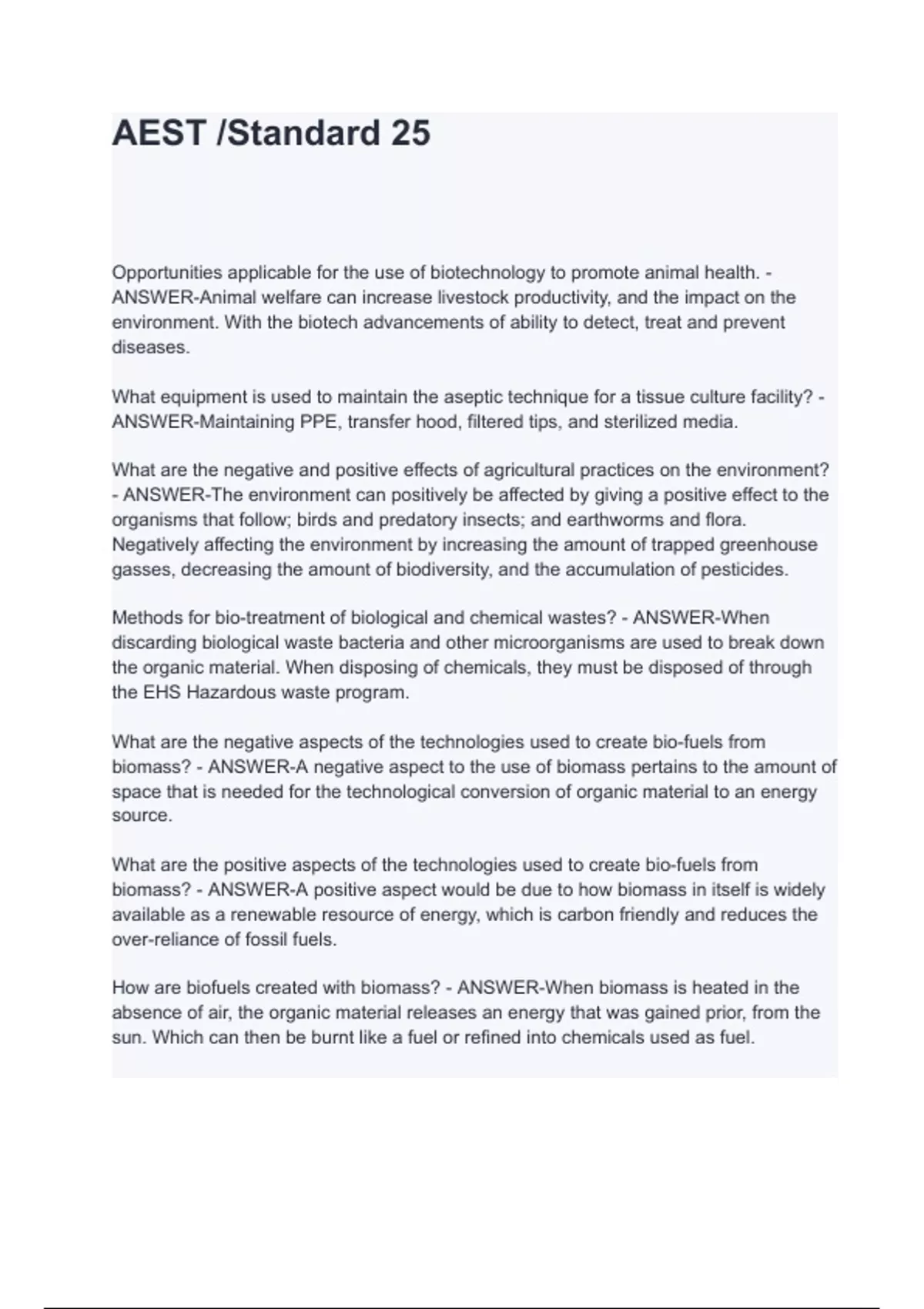 AEST /Standard 25

Opportunities applicable for the use of biotechnology to promote animal health. - ANSWER-Animal welfare can increase livestock productivity, and the impact on the environment. With the biotech advancements of ability to detect, treat and prevent diseases.

What equipment is used to maintain the aseptic technique for a tissue culture facility? - ANSWER-Maintaining PPE, transfer hood, filtered tips, and sterilized media.

What are the negative and positive effects of agricultural practices on the environment? - ANSWER-The environment can positively be affected by giving a positive effect to the organisms that follow; birds and predatory insects; and earthworms and flora. Negatively affecting the environment by increasing the amount of trapped greenhouse gasses, decreasing the amount of biodiversity, and the accumulation of pesticides.

Methods for bio-treatment of biological and chemical wastes? - ANSWER-When discarding biological waste bacteria and other microorganisms are used to break down the organic material. When disposing of chemicals, they must be disposed of through the EHS Hazardous waste program.

What are the negative aspects of the technologies used to create bio-fuels from biomass? - ANSWER-A negative aspect to the use of biomass pertains to the amount of space that is needed for the technological conversion of organic material to an energy source.

What are the positive aspects of the technologies used to create bio-fuels from biomass? - ANSWER-A positive aspect would be due to how biomass in itself is widely available as a renewable resource of energy, which is carbon friendly and reduces the over-reliance of fossil fuels.

How are biofuels created with biomass? - ANSWER-When biomass is heated in the absence of air, the organic material releases an energy that was gained prior, from the sun. Which can then be burnt like a fuel or refined into chemicals used as fuel.